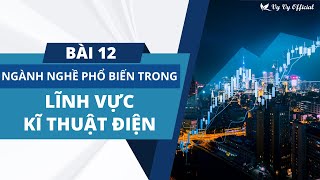 Vy Vy Official

BÀI 12

NGÀNH NGHỀ PHỔ BIẾN TRONG

LĨNH VỰC KĨ THUẬT ĐIỆN